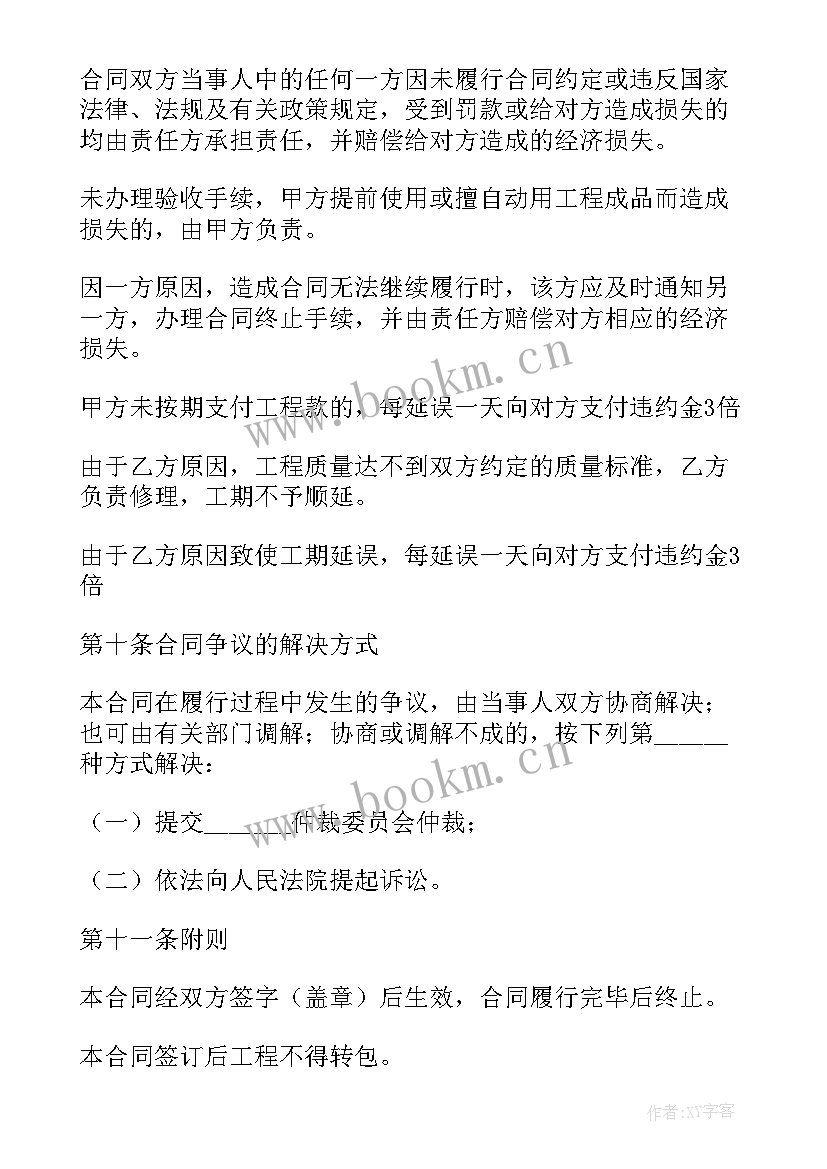 合同双方当事人中的任何一方因未履行合同约定或违反国家法律、法规及有关政策规定，受到罚款或给对方造成损失的均由责任方承担责任，并赔偿给对方造成的经济损失。

未办理验收手续，甲方提前使用或擅自动用工程成品而造成损失的，由甲方负责。

因一方原因，造成合同无法继续履行时，该方应及时通知另一方，办理合同终止手续，并由责任方赔偿对方相应的经济损失。

甲方未按期支付工程款的，每延误一天向对方支付违约金3倍

由于乙方原因，工程质量达不到双方约定的质量标准，乙方负责修理，工期不予顺延。

由于乙方原因致使工期延误，每延误一天向对方支付违约金3倍

第十条合同争议的解决方式

本合同在履行过程中发生的争议，由当事人双方协商解决；也可由有关部门调解；协商或调解不成的，按下列第______种方式解决：

（一）提交______仲裁委员会仲裁；

（二）依法向人民法院提起诉讼。

第十一条附则

本合同经双方签字（盖章）后生效，合同履行完毕后终止。

本合同签订后工程不得转包。

www.bookm.cn

www.bookm.cn

作者：XY字客